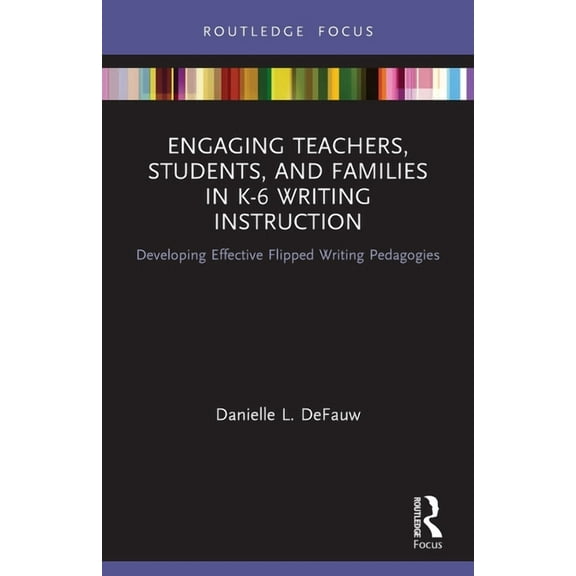 ROUTLEDGE FOCUS

ENGAGING TEACHERS, STUDENTS, AND FAMILIES IN K-6 WRITING INSTRUCTION

Developing Effective Flipped Writing Pedagogies

Danielle L. DeFauw

ROUTLEDGE
Focus